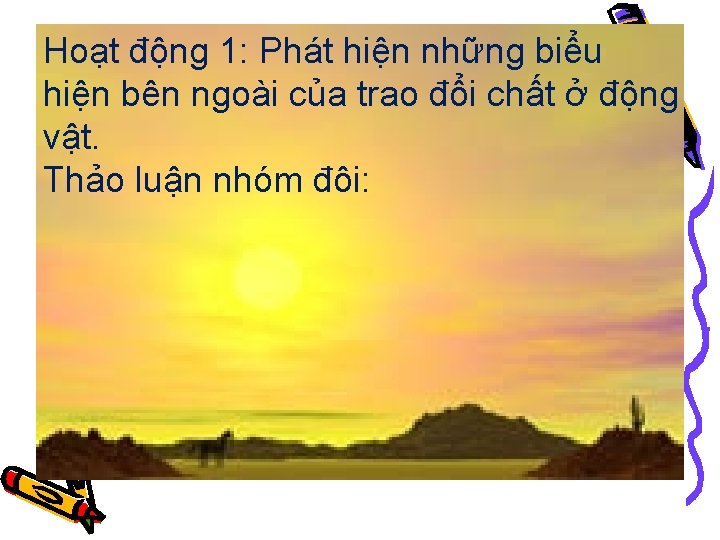 Hoạt động 1: Phát hiện những biểu hiện bên ngoài của trao đổi chất ở động vật.
Thảo luận nhóm đôi: